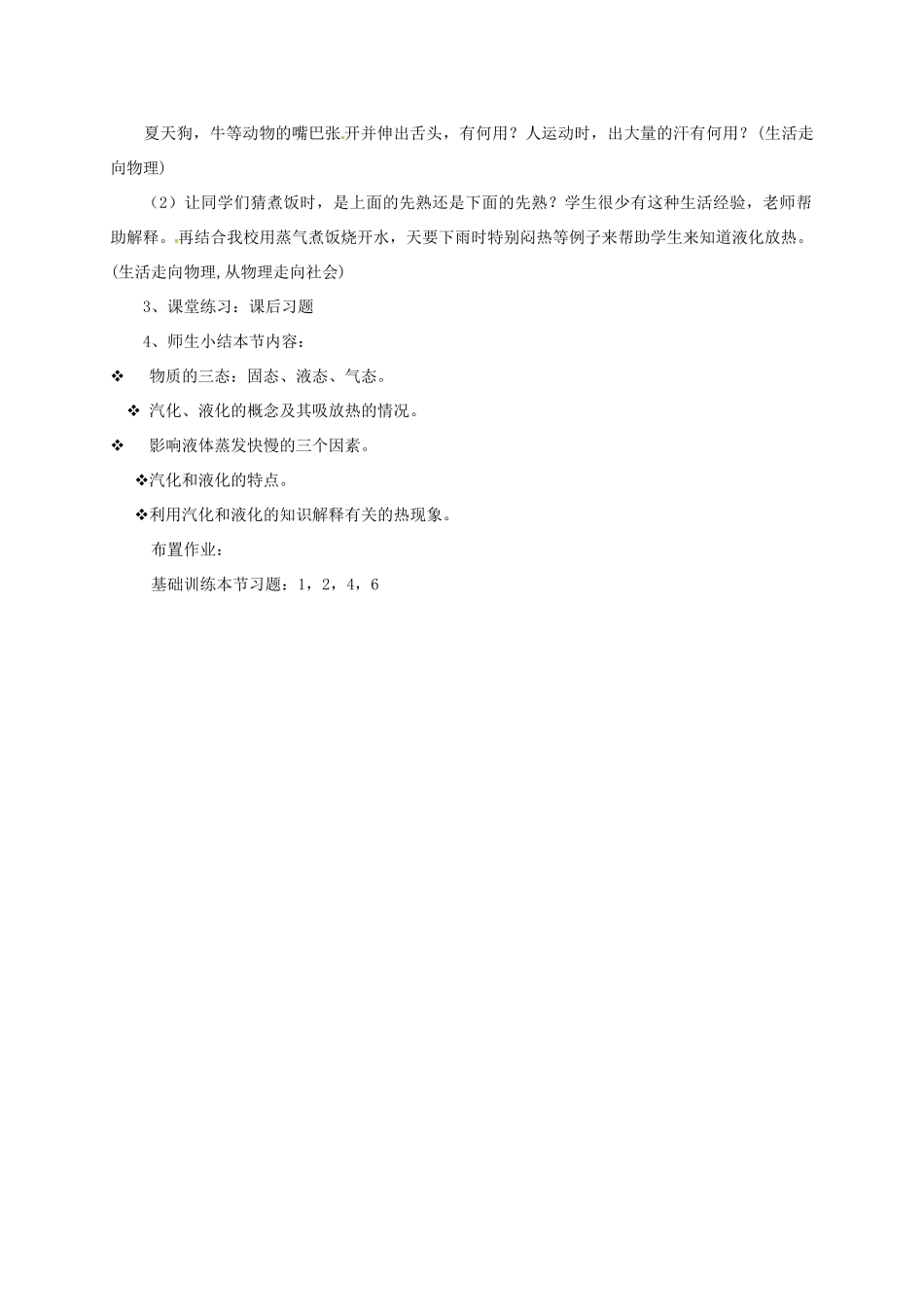 夏天狗，牛等动物的嘴巴张开并伸出舌头，有何用？人运动时，出大量的汗有何用？(生活走向物理)

（2）让同学们猜煮饭时，是上面的先熟还是下面的先熟？学生很少有这种生活经验，老师帮助解释。再结合我校用蒸气煮饭烧开水，天要下雨时特别闷热等例子来帮助学生来知道液化放热。(生活走向物理,从物理走向社会)

3、课堂练习：课后习题

4、师生小结本节内容：

❖ 物质的三态：固态、液态、气态。

❖ 汽化、液化的概念及其吸放热的情况。

❖ 影响液体蒸发快慢的三个因素。

❖汽化和液化的特点。

❖利用汽化和液化的知识解释有关的热现象。

布置作业：

基础训练本节习题：1，2，4，6